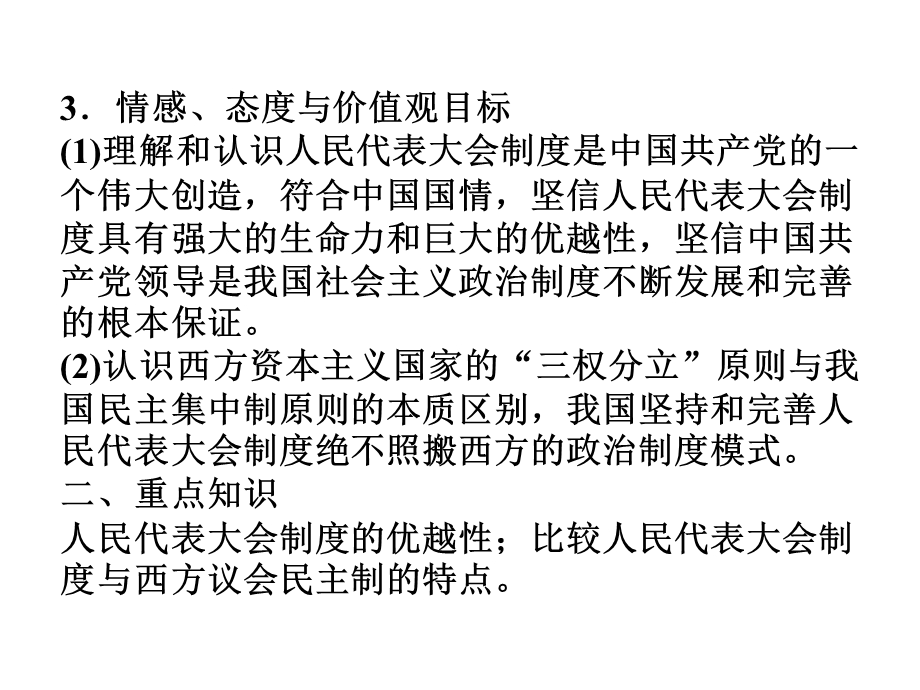 3．情感、态度与价值观目标

(1)理解和认识人民代表大会制度是中国共产党的一个伟大创造，符合中国国情，坚信人民代表大会制度具有强大的生命力和巨大的优越性，坚信中国共产党领导是我国社会主义政治制度不断发展和完善的根本保证。

(2)认识西方资本主义国家的“三权分立”原则与我国民主集中制原则的本质区别，我国坚持和完善人民代表大会制度绝不照搬西方的政治制度模式。

二、重点知识

人民代表大会制度的优越性；比较人民代表大会制度与西方议会民主制的特点。